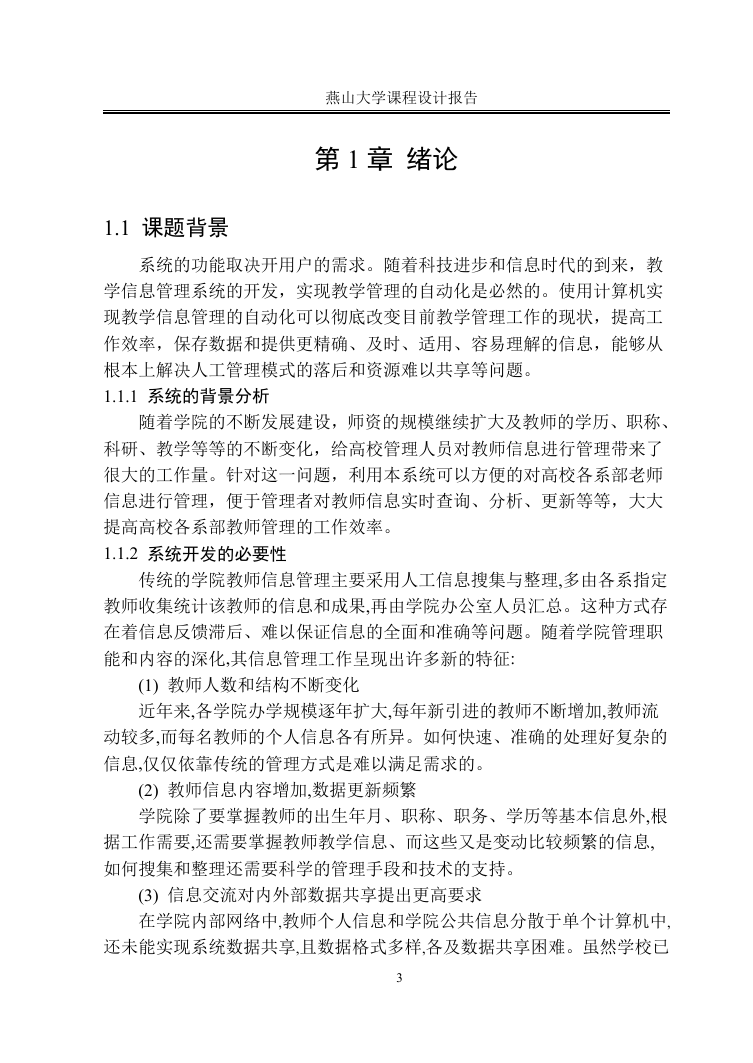 燕山大学课程设计报告

第 1 章 绪论

1.1 课题背景

系统的功能取决开用户的需求。随着科技进步和信息时代的到来，教学信息管理系统的开发，实现教学管理的自动化是必然的。使用计算机实现教学信息管理的自动化可以彻底改变目前教学管理工作的现状，提高工作效率，保存数据和提供更精确、及时、适用、容易理解的信息，能够从根本上解决人工管理模式的落后和资源难以共享等问题。

1.1.1 系统的背景分析

随着学院的不断发展建设，师资的规模继续扩大及教师的学历、职称、科研、教学等等的不断变化，给高校管理人员对教师信息进行管理带来了很大的工作量。针对这一问题，利用本系统可以方便的对高校各系部老师信息进行管理，便于管理者对教师信息实时查询、分析、更新等等，大大提高高校各系部教师管理的工作效率。

1.1.2 系统开发的必要性

传统的学院教师信息管理主要采用人工信息搜集与整理,多由各系指定教师收集统计该教师的信息和成果,再由学院办公室人员汇总。这种方式存在着信息反馈滞后、难以保证信息的全面和准确等问题。随着学院管理职能和内容的深化,其信息管理工作呈现出许多新的特征:

(1) 教师人数和结构不断变化

近年来,各学院办学规模逐年扩大,每年新引进的教师不断增加,教师流动较多,而每名教师的个人信息各有所异。如何快速、准确的处理好复杂的信息,仅仅依靠传统的管理方式是难以满足需求的。

(2) 教师信息内容增加,数据更新频繁

学院除了要掌握教师的出生年月、职称、职务、学历等基本信息外,根据工作需要,还需要掌握教师教学信息、而这些又是变动比较频繁的信息,如何搜集和整理还需要科学的管理手段和技术的支持。

(3) 信息交流对内外部数据共享提出更高要求

在学院内部网络中,教师个人信息和学院公共信息分散于单个计算机中,还未能实现系统数据共享,且数据格式多样,各及数据共享困难。虽然学校已

3